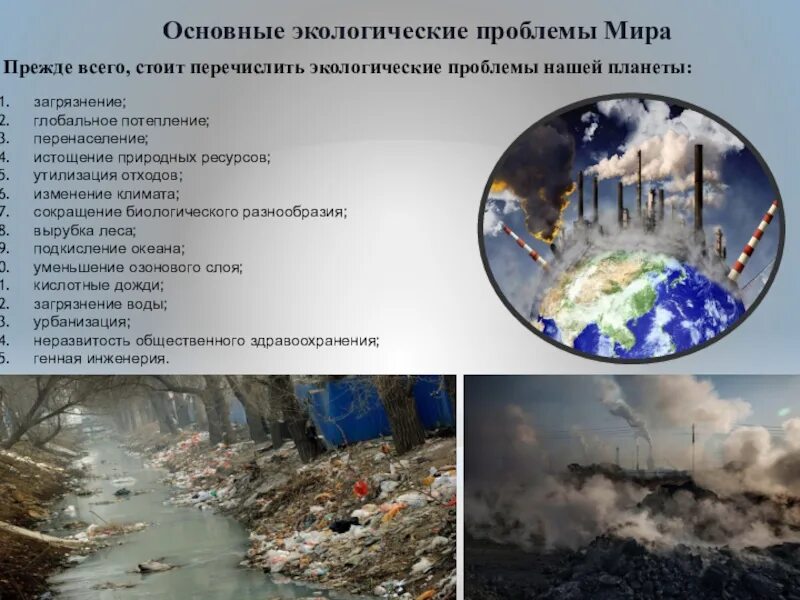 Основные экологические проблемы Мира

Прежде всего, стоит перечислить экологические проблемы нашей планеты:

1. загрязнение;
2. глобальное потепление;
3. перенаселение;
4. истощение природных ресурсов;
5. утилизация отходов;
6. изменение климата;
7. сокращение биологического разнообразия;
8. вырубка леса;
9. подкисление океана;
0. уменьшение озонового слоя;
1. кислотные дожди;
2. загрязнение воды;
3. урбанизация;
4. неразвитость общественного здравоохранения;
5. генная инженерия.